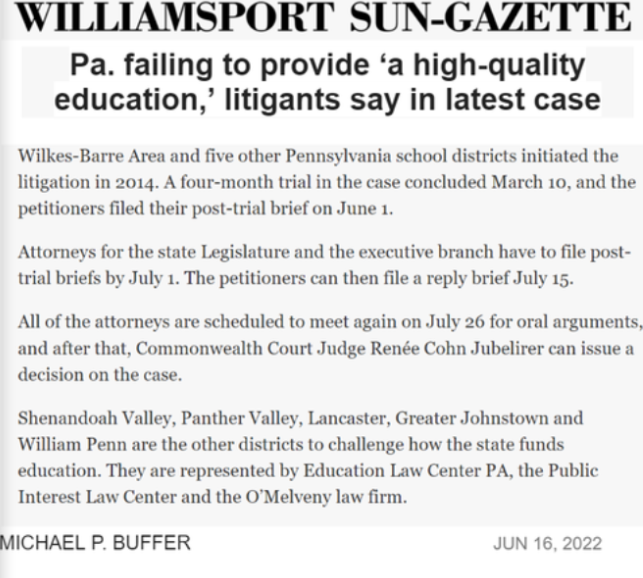 WILLIAMSPORT SUN-GAZETTE

Pa. failing to provide 'a high-quality education,' litigants say in latest case

Wilkes-Barre Area and five other Pennsylvania school districts initiated the litigation in 2014. A four-month trial in the case concluded March 10, and the petitioners filed their post-trial brief on June 1.

Attorneys for the state Legislature and the executive branch have to file post-trial briefs by July 1. The petitioners can then file a reply brief July 15.

All of the attorneys are scheduled to meet again on July 26 for oral arguments, and after that, Commonwealth Court Judge Renée Cohn Jubelirer can issue a decision on the case.

Shenandoah Valley, Panther Valley, Lancaster, Greater Johnstown and William Penn are the other districts to challenge how the state funds education. They are represented by Education Law Center PA, the Public Interest Law Center and the O'Melveny law firm.

MICHAEL P. BUFFER

JUN 16, 2022